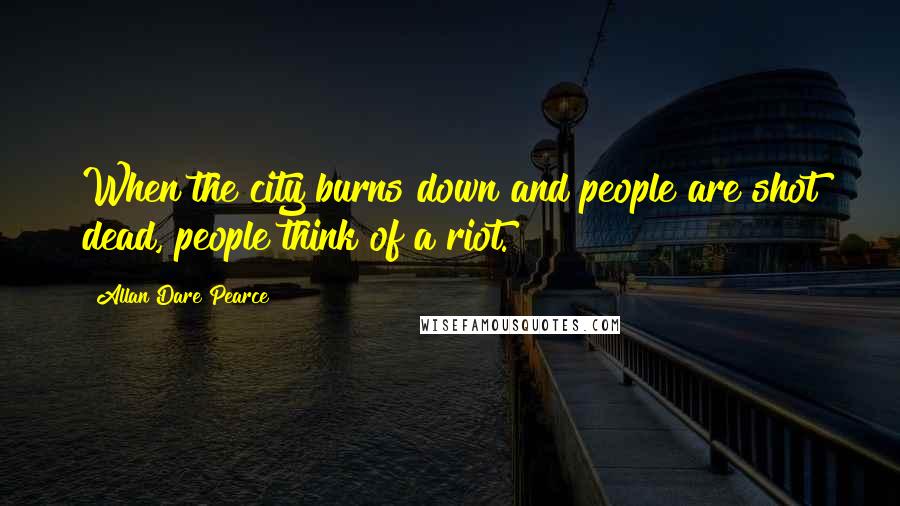 When the city burns down and people are shot dead, people think of a riot.

Allan Dare Pearce

WISEFAMOUSQUOTES.COM